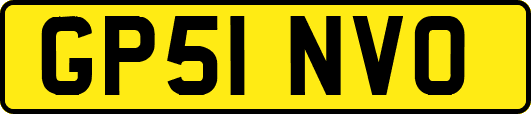 GP51 NVO